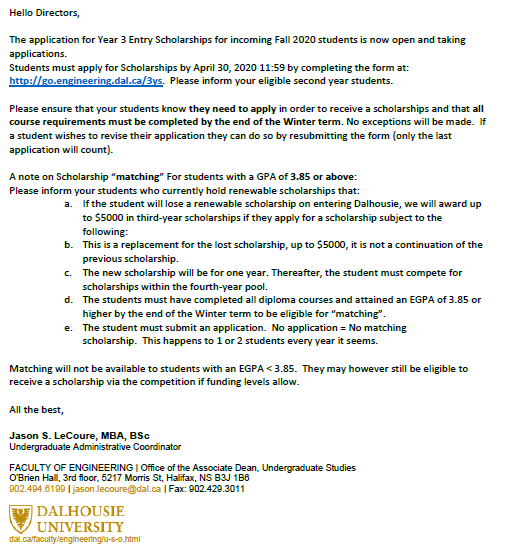 Hello Directors,

The application for Year 3 Entry Scholarships for incoming Fall 2020 students is now open and taking applications.
Students must apply for Scholarships by April 30, 2020 11:59 by completing the form at: http://go.engineering.dal.ca/3ys. Please inform your eligible second year students.

Please ensure that your students know they need to apply in order to receive a scholarships and that all course requirements must be completed by the end of the Winter term. No exceptions will be made. If a student wishes to revise their application they can do so by resubmitting the form (only the last application will count).

A note on Scholarship "matching" For students with a GPA of 3.85 or above:
Please inform your students who currently hold renewable scholarships that:
a. If the student will lose a renewable scholarship on entering Dalhousie, we will award up to $5000 in third-year scholarships if they apply for a scholarship subject to the following:
b. This is a replacement for the lost scholarship, up to $5000, it is not a continuation of the previous scholarship.
c. The new scholarship will be for one year. Thereafter, the student must compete for scholarships within the fourth-year pool.
d. The students must have completed all diploma courses and attained an EGPA of 3.85 or higher by the end of the Winter term to be eligible for "matching".
e. The student must submit an application. No application = No matching scholarship. This happens to 1 or 2 students every year it seems.

Matching will not be available to students with an EGPA < 3.85. They may however still be eligible to receive a scholarship via the competition if funding levels allow.

All the best,

Jason S. LeCoure, MBA, BSc
Undergraduate Administrative Coordinator

FACULTY OF ENGINEERING | Office of the Associate Dean, Undergraduate Studies
O'Brien Hall, 3rd floor, 5217 Morris St, Halifax, NS B3J 1B6
902.494.6199 | jason.lecoure@dal.ca | Fax: 902.429.3011

DALHOUSIE UNIVERSITY
dal.ca/faculty/engineering/u-s-o.html